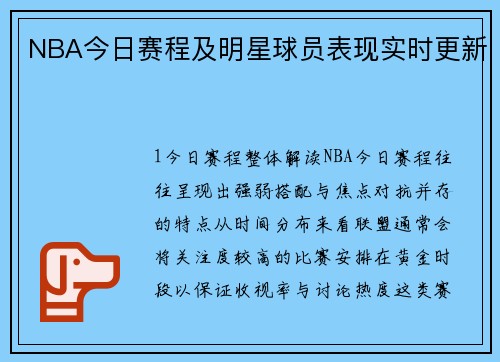 NBA今日赛程及明星球员表现实时更新

1今日赛程整体解读NBA今日赛程往往呈现出强弱搭配与焦点对抗并存的特点从时间分布来看联盟通常会将关注度较高的比赛安排在黄金时段以保证收视率与讨论热度这类赛